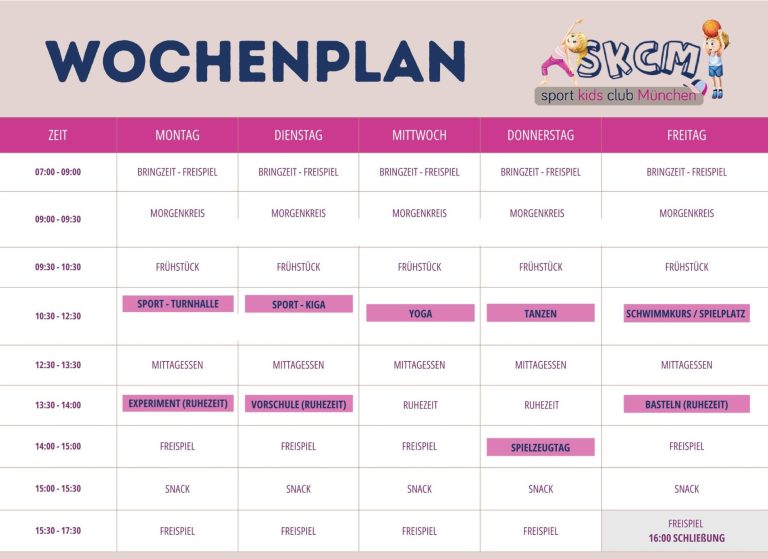 WOCHENPLAN

SKCM
sport kids club München

| ZEIT | MONTAG | DIENSTAG | MITTWOCH | DONNERSTAG | FREITAG |
|---|---|---|---|---|---|
| 07:00 - 09:00 | BRINGZEIT - FREISPIEL | BRINGZEIT - FREISPIEL | BRINGZEIT - FREISPIEL | BRINGZEIT - FREISPIEL | BRINGZEIT - FREISPIEL |
| 09:00 - 09:30 | MORGENKREIS | MORGENKREIS | MORGENKREIS | MORGENKREIS | MORGENKREIS |
| 09:30 - 10:30 | FRÜHSTÜCK | FRÜHSTÜCK | FRÜHSTÜCK | FRÜHSTÜCK | FRÜHSTÜCK |
| 10:30 - 12:30 | SPORT - TURNHALLE | SPORT - KIGA | YOGA | TANZEN | SCHWIMMKURS / SPIELPLATZ |
| 12:30 - 13:30 | MITTAGESSEN | MITTAGESSEN | MITTAGESSEN | MITTAGESSEN | MITTAGESSEN |
| 13:30 - 14:00 | EXPERIMENT (RUHEZEIT) | VORSCHULE (RUHEZEIT) | RUHEZEIT | RUHEZEIT | BASTELN (RUHEZEIT) |
| 14:00 - 15:00 | FREISPIEL | FREISPIEL | FREISPIEL | SPIELZEUGTAG | FREISPIEL |
| 15:00 - 15:30 | SNACK | SNACK | SNACK | SNACK | SNACK |
| 15:30 - 17:30 | FREISPIEL | FREISPIEL | FREISPIEL | FREISPIEL | FREISPIEL 16:00 SCHLIEßUNG |